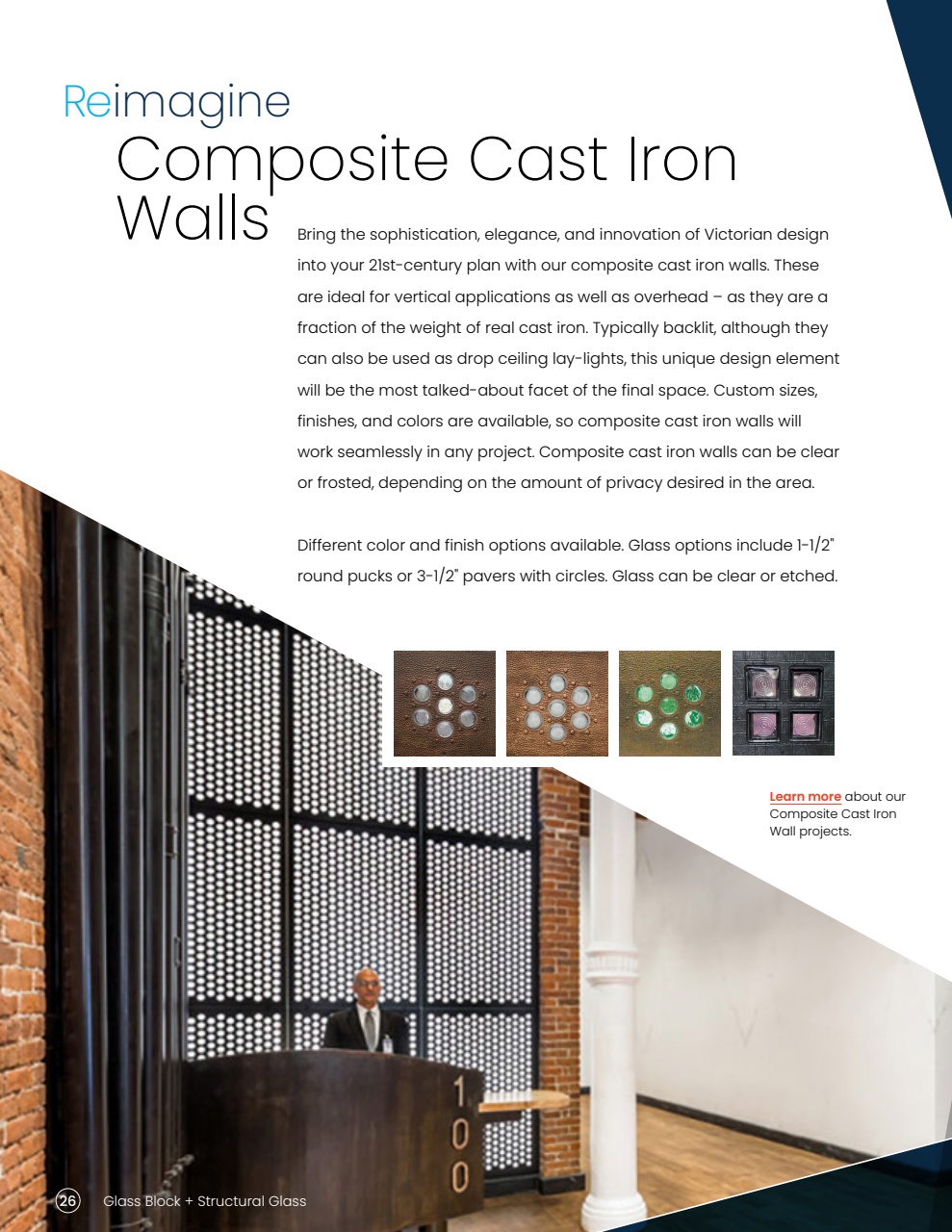 Reimagine
Composite Cast Iron Walls

Bring the sophistication, elegance, and innovation of Victorian design into your 21st-century plan with our composite cast iron walls. These are ideal for vertical applications as well as overhead – as they are a fraction of the weight of real cast iron. Typically backlit, although they can also be used as drop ceiling lay-lights, this unique design element will be the most talked-about facet of the final space. Custom sizes, finishes, and colors are available, so composite cast iron walls will work seamlessly in any project. Composite cast iron walls can be clear or frosted, depending on the amount of privacy desired in the area.

Different color and finish options available. Glass options include 1-1/2" round pucks or 3-1/2" pavers with circles. Glass can be clear or etched.

Learn more about our Composite Cast Iron Wall projects.

100

26 Glass Block + Structural Glass